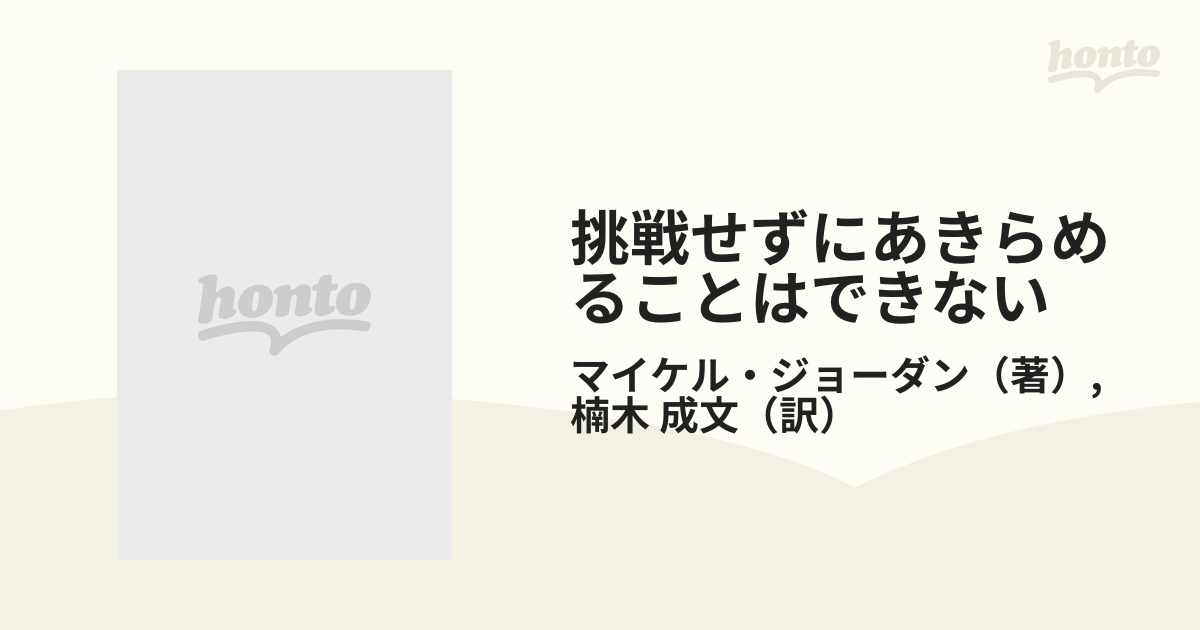 honto

honto

挑戦せずにあきらめることはできない

マイケル・ジョーダン（著）, 楠木 成文（訳）